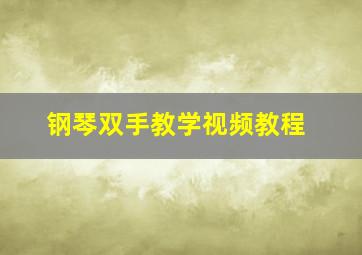 钢琴双手教学视频教程